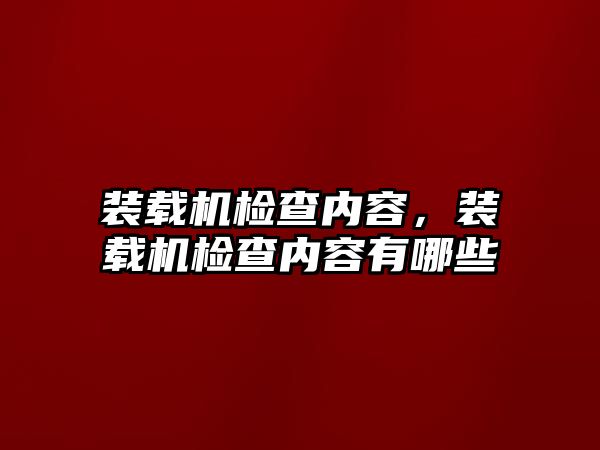 装载机检查内容，装载机检查内容有哪些